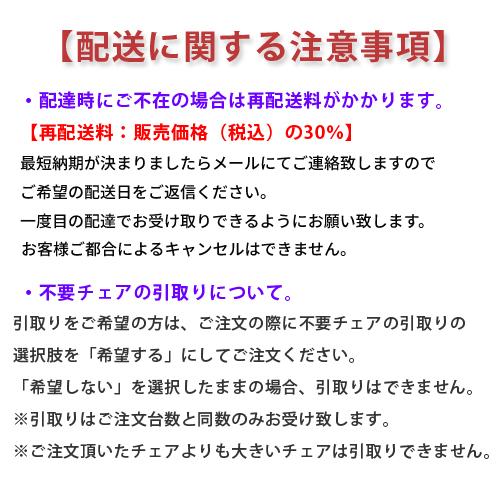 【配送に関する注意事項】

・配達時にご不在の場合は再配送料がかかります。

【再配送料：販売価格（税込）の30%】

最短納期が決まりましたらメールにてご連絡致しますので
ご希望の配送日をご返信ください。
一度目の配達でお受け取りできるようにお願い致します。
お客様ご都合によるキャンセルはできません。

・不要チェアの引取りについて。

引取りをご希望の方は、ご注文の際に不要チェアの引取りの
選択肢を「希望する」にしてご注文ください。
「希望しない」を選択したままの場合、引取りはできません。
※引取りはご注文台数と同数のみお受け致します。
※ご注文頂いたチェアよりも大きいチェアは引取りできません。